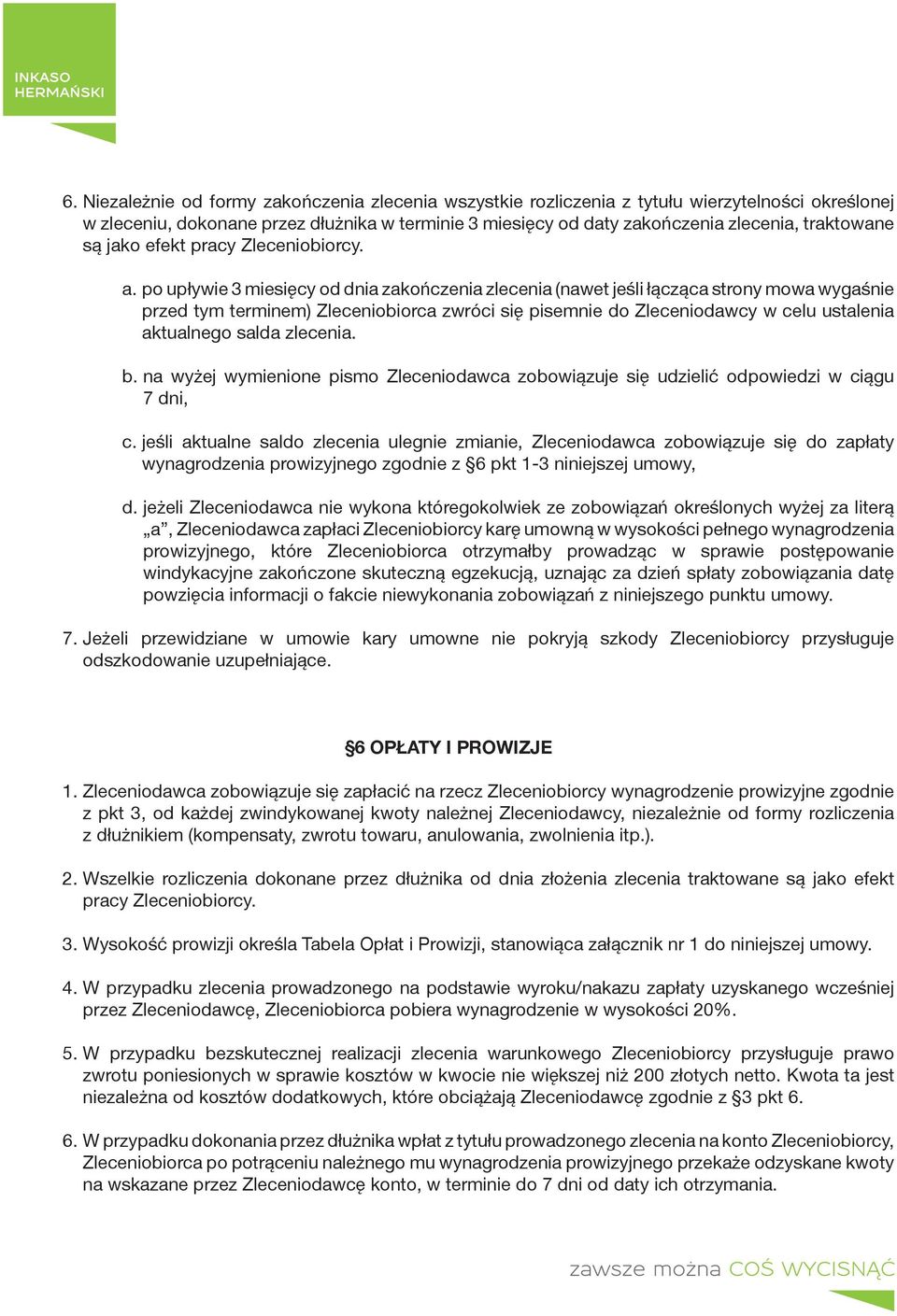 INKASO HERMAŃSKI

6. Niezależnie od formy zakończenia zlecenia wszystkie rozliczenia z tytułu wierzytelności określonej w zleceniu, dokonane przez dłużnika w terminie 3 miesięcy od daty zakończenia zlecenia, traktowane są jako efekt pracy Zleceniobiorcy.

a. po upływie 3 miesięcy od dnia zakończenia zlecenia (nawet jeśli łącząca strony mowa wygaśnie przed tym terminem) Zleceniobiorca zwróci się pisemnie do Zleceniodawcy w celu ustalenia aktualnego salda zlecenia.

b. na wyżej wymienione pismo Zleceniodawca zobowiązuje się udzielić odpowiedzi w ciągu 7 dni,

c. jeśli aktualne saldo zlecenia ulegnie zmianie, Zleceniodawca zobowiązuje się do zapłaty wynagrodzenia prowizyjnego zgodnie z §6 pkt 1-3 niniejszej umowy,

d. jeżeli Zleceniodawca nie wykona któregokolwiek ze zobowiązań określonych wyżej za literą „a”, Zleceniodawca zapłaci Zleceniobiorcy karę umowną w wysokości pełnego wynagrodzenia prowizyjnego, które Zleceniobiorca otrzymałby prowadząc w sprawie postępowanie windykacyjne zakończone skuteczną egzekucją, uznając za dzień spłaty zobowiązania datę powzięcia informacji o fakcie niewykonania zobowiązań z niniejszego punktu umowy.

7. Jeżeli przewidziane w umowie kary umowne nie pokryją szkody Zleceniobiorcy przysługuje odszkodowanie uzupełniające.

§6 OPŁATY I PROWIZJE

1. Zleceniodawca zobowiązuje się zapłacić na rzecz Zleceniobiorcy wynagrodzenie prowizyjne zgodnie z pkt 3, od każdej zwindykowanej kwoty należnej Zleceniodawcy, niezależnie od formy rozliczenia z dłużnikiem (kompensaty, zwrotu towaru, anulowania, zwolnienia itp.).

2. Wszelkie rozliczenia dokonane przez dłużnika od dnia złożenia zlecenia traktowane są jako efekt pracy Zleceniobiorcy.

3. Wysokość prowizji określa Tabela Opłat i Prowizji, stanowiąca załącznik nr 1 do niniejszej umowy.

4. W przypadku zlecenia prowadzonego na podstawie wyroku/nakazu zapłaty uzyskanego wcześniej przez Zleceniodawcę, Zleceniobiorca pobiera wynagrodzenie w wysokości 20%.

5. W przypadku bezskutecznej realizacji zlecenia warunkowego Zleceniobiorcy przysługuje prawo zwrotu poniesionych w sprawie kosztów w kwocie nie większej niż 200 złotych netto. Kwota ta jest niezależna od kosztów dodatkowych, które obciążają Zleceniodawcę zgodnie z §3 pkt 6.

6. W przypadku dokonania przez dłużnika wpłat z tytułu prowadzonego zlecenia na konto Zleceniobiorcy, Zleceniobiorca po potrąceniu należnego mu wynagrodzenia prowizyjnego przekaże odzyskane kwoty na wskazane przez Zleceniodawcę konto, w terminie do 7 dni od daty ich otrzymania.

zawsze można COŚ WYCISNĄĆ